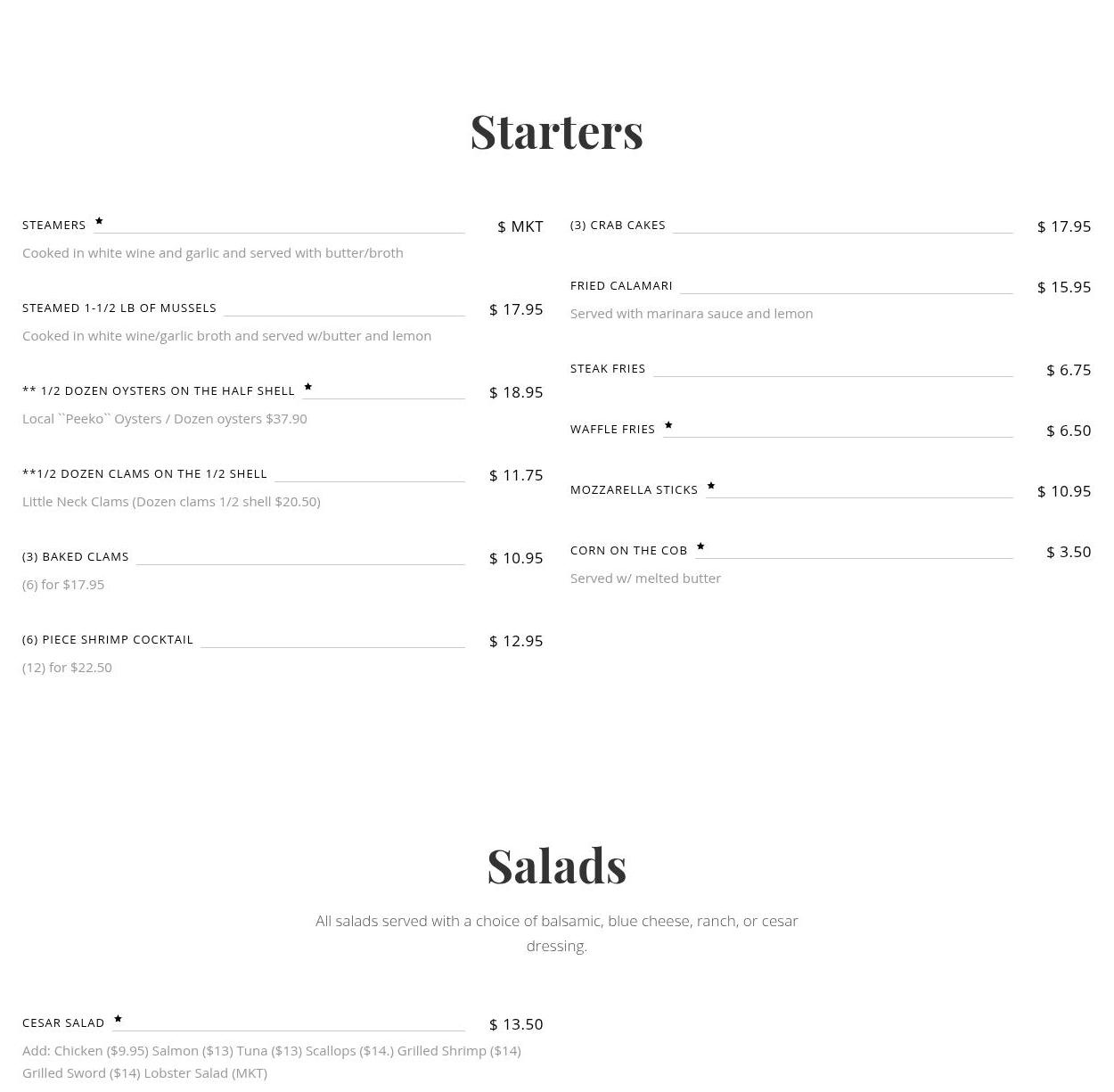 Starters

STEAMERS ★ $ MKT
Cooked in white wine and garlic and served with butter/broth

STEAMED 1-1/2 LB OF MUSSELS $ 17.95
Cooked in white wine/garlic broth and served w/butter and lemon

** 1/2 DOZEN OYSTERS ON THE HALF SHELL ★ $ 18.95
Local ``Peeko`` Oysters / Dozen oysters $37.90

**1/2 DOZEN CLAMS ON THE 1/2 SHELL $ 11.75
Little Neck Clams (Dozen clams 1/2 shell $20.50)

(3) BAKED CLAMS $ 10.95
(6) for $17.95

(6) PIECE SHRIMP COCKTAIL $ 12.95
(12) for $22.50

(3) CRAB CAKES $ 17.95

FRIED CALAMARI $ 15.95
Served with marinara sauce and lemon

STEAK FRIES $ 6.75

WAFFLE FRIES ★ $ 6.50

MOZZARELLA STICKS ★ $ 10.95

CORN ON THE COB ★ $ 3.50
Served w/ melted butter

Salads

All salads served with a choice of balsamic, blue cheese, ranch, or cesar dressing.

CESAR SALAD ★ $ 13.50
Add: Chicken ($9.95) Salmon ($13) Tuna ($13) Scallops ($14.) Grilled Shrimp ($14) Grilled Sword ($14) Lobster Salad (MKT)